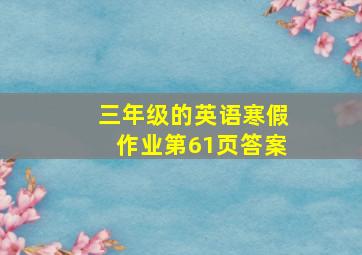 三年级的英语寒假作业第61页答案